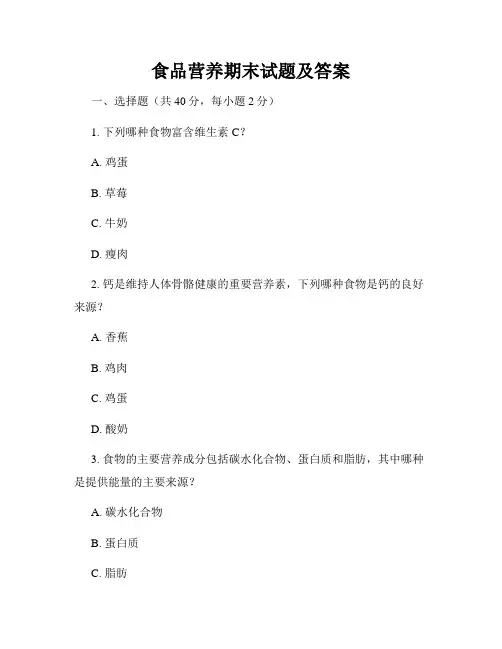 食品营养期末试题及答案

一、选择题（共 40 分，每小题 2 分）

1. 下列哪种食物富含维生素 C？

A. 鸡蛋

B. 草莓

C. 牛奶

D. 瘦肉

2. 钙是维持人体骨骼健康的重要营养素，下列哪种食物是钙的良好来源？

A. 香蕉

B. 鸡肉

C. 鸡蛋

D. 酸奶

3. 食物的主要营养成分包括碳水化合物、蛋白质和脂肪，其中哪种是提供能量的主要来源？

A. 碳水化合物

B. 蛋白质

C. 脂肪